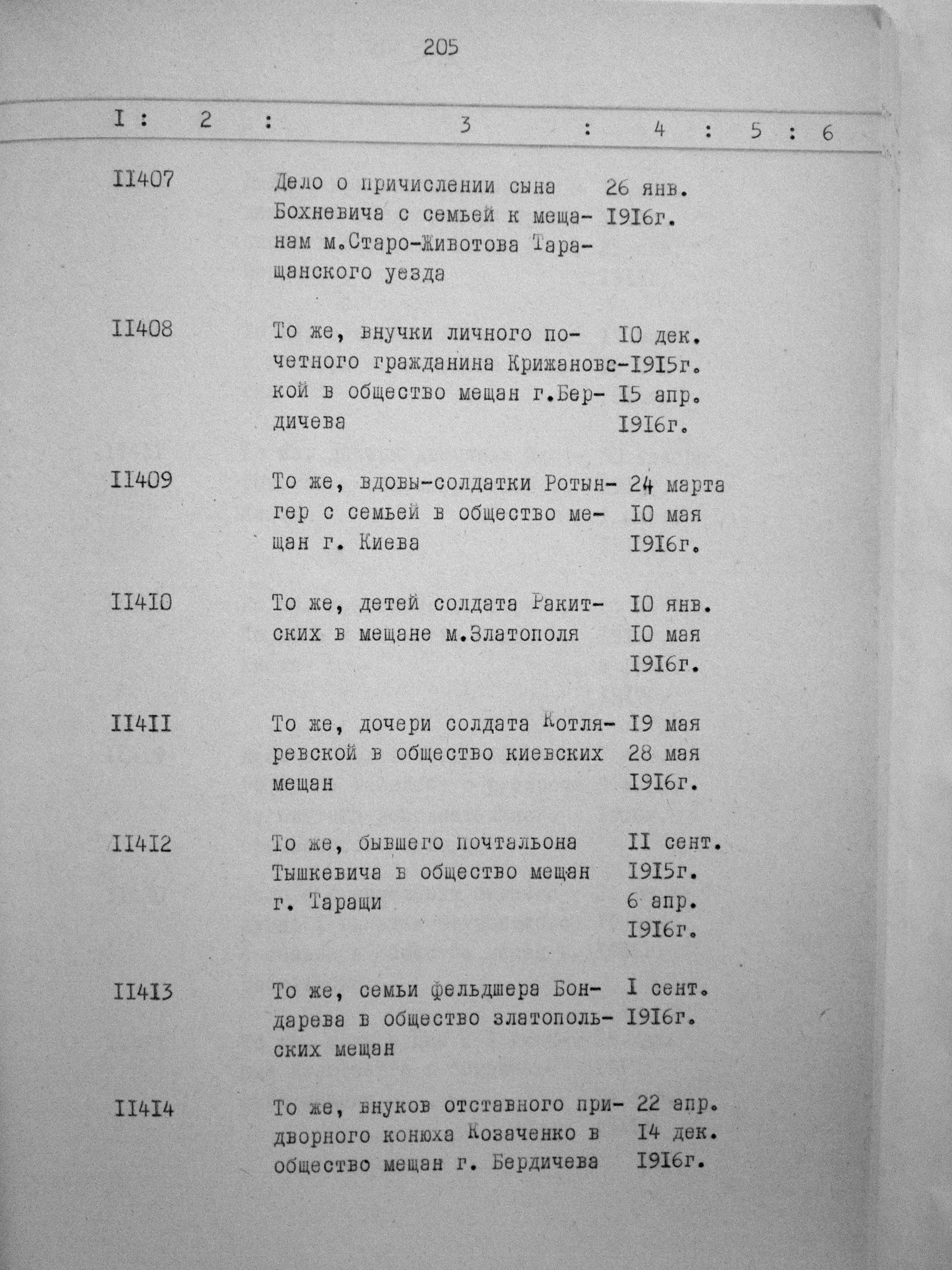 205

| I | 2 | 3 | 4 | 5 | 6 |
|---|---|---|---|---|---|
| II407 | | Дело о причислении сына Бохневича с семьей к мещанам м.Старо-Животова Таращанского уезда | 26 янв. I9I6г. | | |
| II408 | | То же, внучки личного почетного гражданина Крижановской в общество мещан г.Бердичева | I0 дек. I9I5г. I5 апр. I9I6г. | | |
| II409 | | То же, вдовы-солдатки Ротынгер с семьей в общество мещан г. Киева | 24 марта I0 мая I9I6г. | | |
| II4I0 | | То же, детей солдата Ракитских в мещане м.Златополя | I0 янв. I0 мая I9I6г. | | |
| II4II | | То же, дочери солдата Котляревской в общество киевских мещан | I9 мая 28 мая I9I6г. | | |
| II4I2 | | То же, бывшего почтальона Тышкевича в общество мещан г. Таращи | II сент. I9I5г. 6 апр. I9I6г. | | |
| II4I3 | | То же, семьи фельдшера Бондарева в общество златопольских мещан | I сент. I9I6г. | | |
| II4I4 | | То же, внуков отставного придворного конюха Козаченко в общество мещан г. Бердичева | 22 апр. I4 дек. I9I6г. | | |